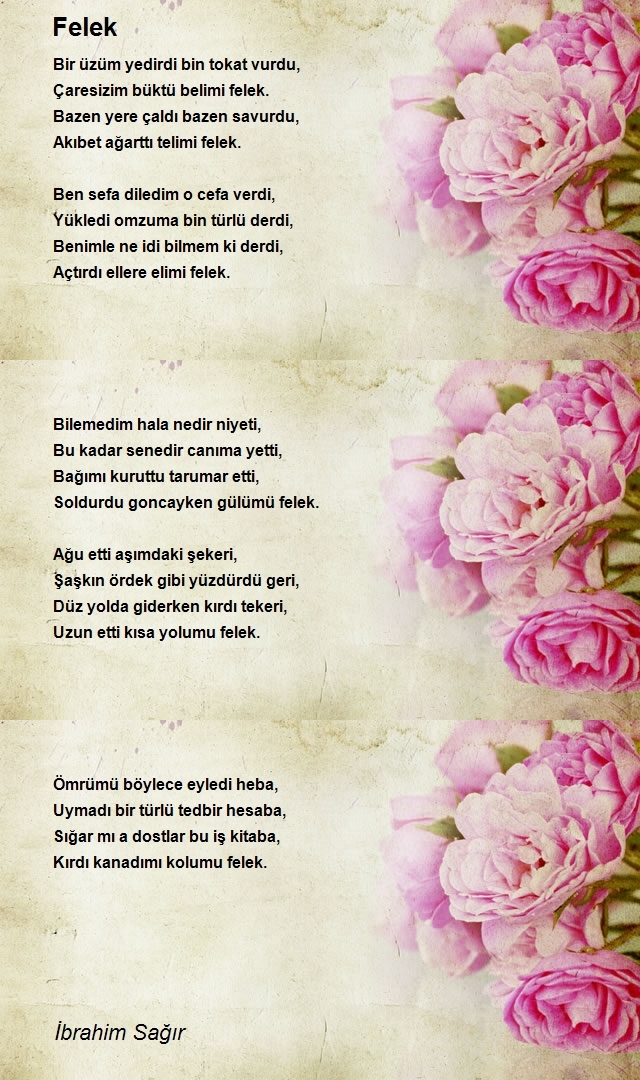 Felek

Bir üzüm yedirdi bin tokat vurdu,
Çaresizim büktü belimi felek.
Bazen yere çaldı bazen savurdu,
Akıbet ağarttı telimi felek.

Ben sefa diledim o cefa verdi,
Yükledi omzuma bin türlü derdi,
Benimle ne idi bilmem ki derdi,
Açtırdı ellere elimi felek.

Bilemedim hala nedir niyeti,
Bu kadar senedir canıma yetti,
Bağımı kuruttu tarumar etti,
Soldurdu goncayken gülümü felek.

Ağu etti aşımdaki şekeri,
Şaşkın ördek gibi yüzdürdü geri,
Düz yolda giderken kırdı tekeri,
Uzun etti kısa yolumu felek.

Ömrümü böylece eyledi heba,
Uymadı bir türlü tedbir hesaba,
Sığar mı a dostlar bu iş kitaba,
Kırdı kanadımı kolumu felek.

İbrahim Sağır